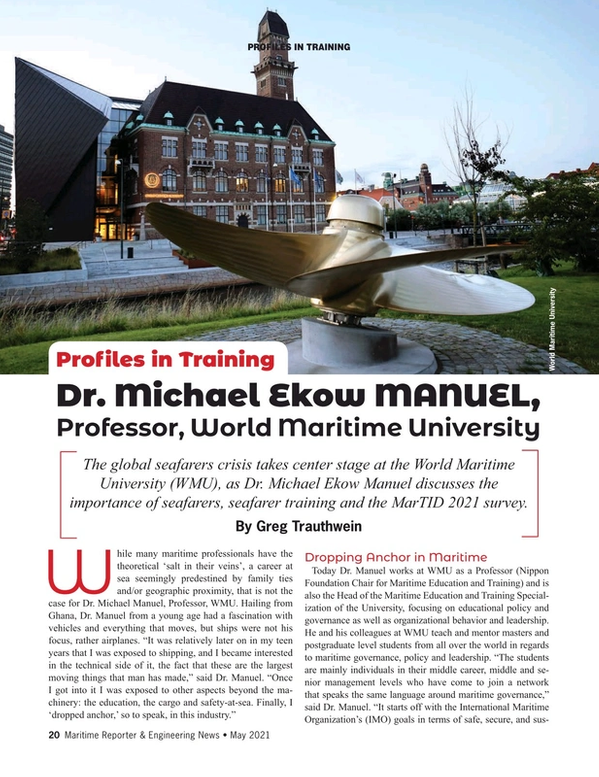 PROFILES IN TRAINING

World Maritime University

Profiles in Training

Dr. Michael Ekow MANUEL, Professor, World Maritime University

The global seafarers crisis takes center stage at the World Maritime University (WMU), as Dr. Michael Ekow Manuel discusses the importance of seafarers, seafarer training and the MarTID 2021 survey.

By Greg Trauthwein

While many maritime professionals have the theoretical 'salt in their veins', a career at sea seemingly predestined by family ties and/or geographic proximity, that is not the case for Dr. Michael Manuel, Professor, WMU. Hailing from Ghana, Dr. Manuel from a young age had a fascination with vehicles and everything that moves, but ships were not his focus, rather airplanes. "It was relatively later on in my teen years that I was exposed to shipping, and I became interested in the technical side of it, the fact that these are the largest moving things that man has made," said Dr. Manuel. "Once I got into it I was exposed to other aspects beyond the machinery: the education, the cargo and safety-at-sea. Finally, I 'dropped anchor,' so to speak, in this industry."

Dropping Anchor in Maritime

Today Dr. Manuel works at WMU as a Professor (Nippon Foundation Chair for Maritime Education and Training) and is also the Head of the Maritime Education and Training Specialization of the University, focusing on educational policy and governance as well as organizational behavior and leadership. He and his colleagues at WMU teach and mentor masters and postgraduate level students from all over the world in regards to maritime governance, policy and leadership. "The students are mainly individuals in their middle career, middle and senior management levels who have come to join a network that speaks the same language around maritime governance," said Dr. Manuel. "It starts off with the International Maritime Organization's (IMO) goals in terms of safe, secure, and sus-

20 Maritime Reporter & Engineering News • May 2021